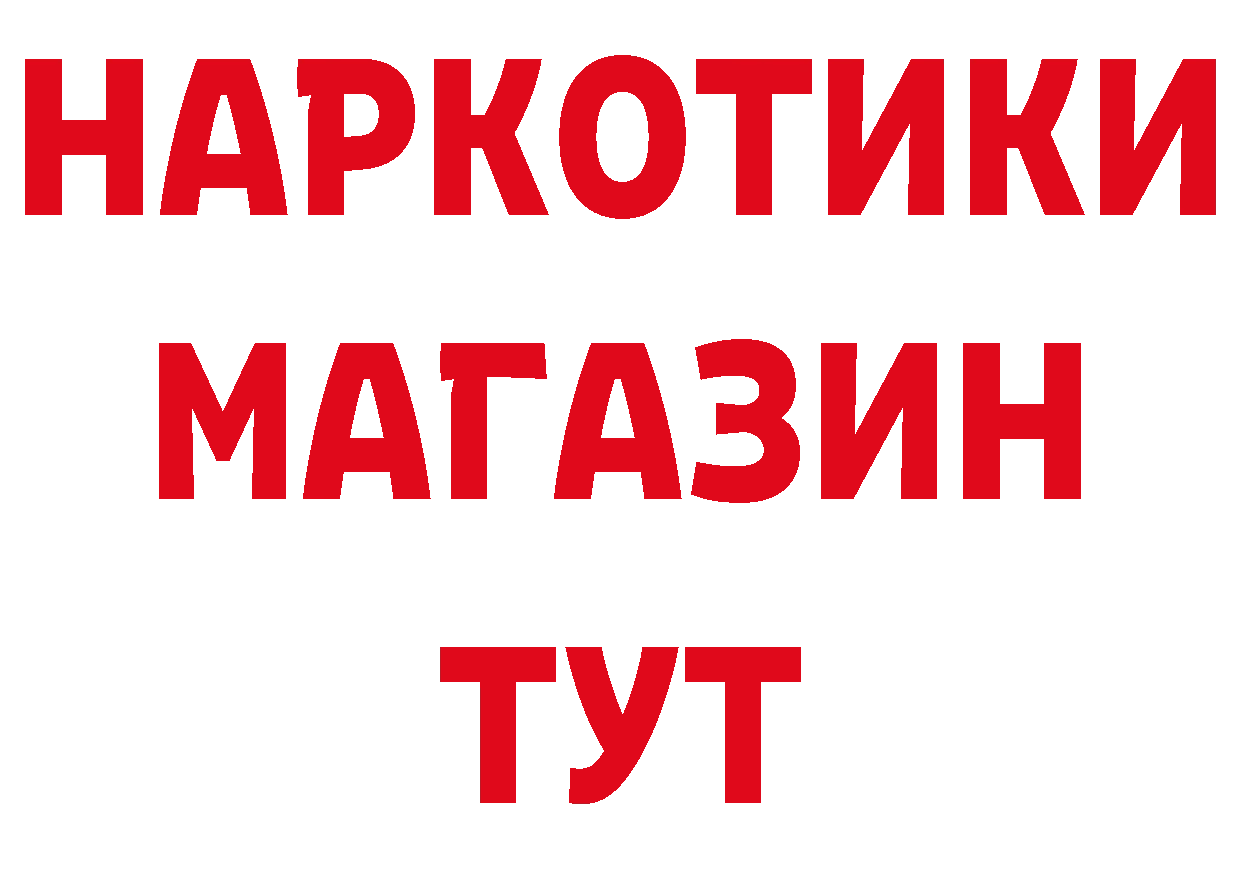 НАРКОТИКИ
МАГАЗИН
ТУТ